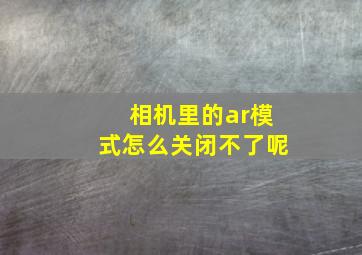 相机里的ar模式怎么关闭不了呢